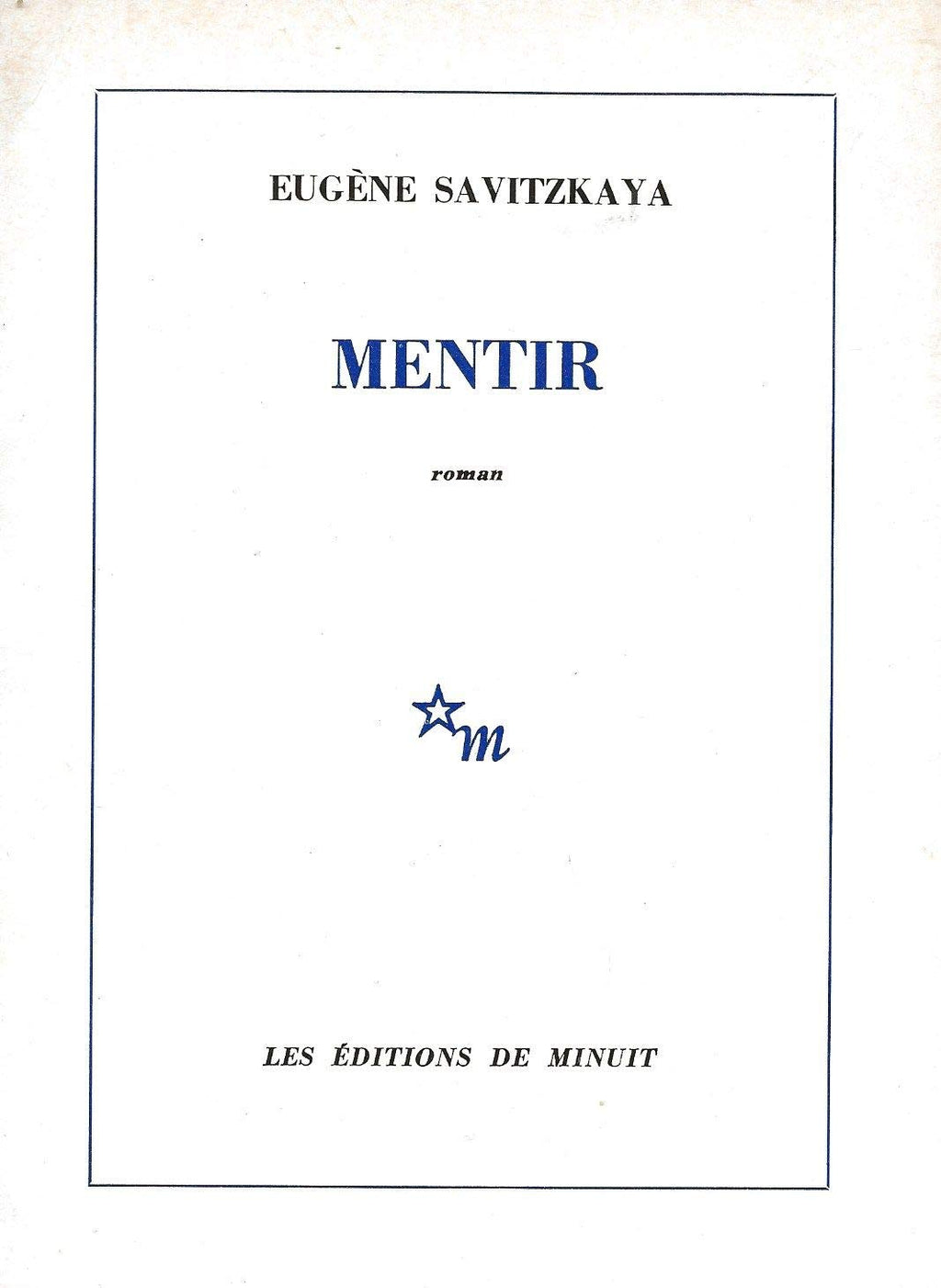 EUGÈNE SAVITZKAYA

MENTIR

roman

m

LES ÉDITIONS DE MINUIT